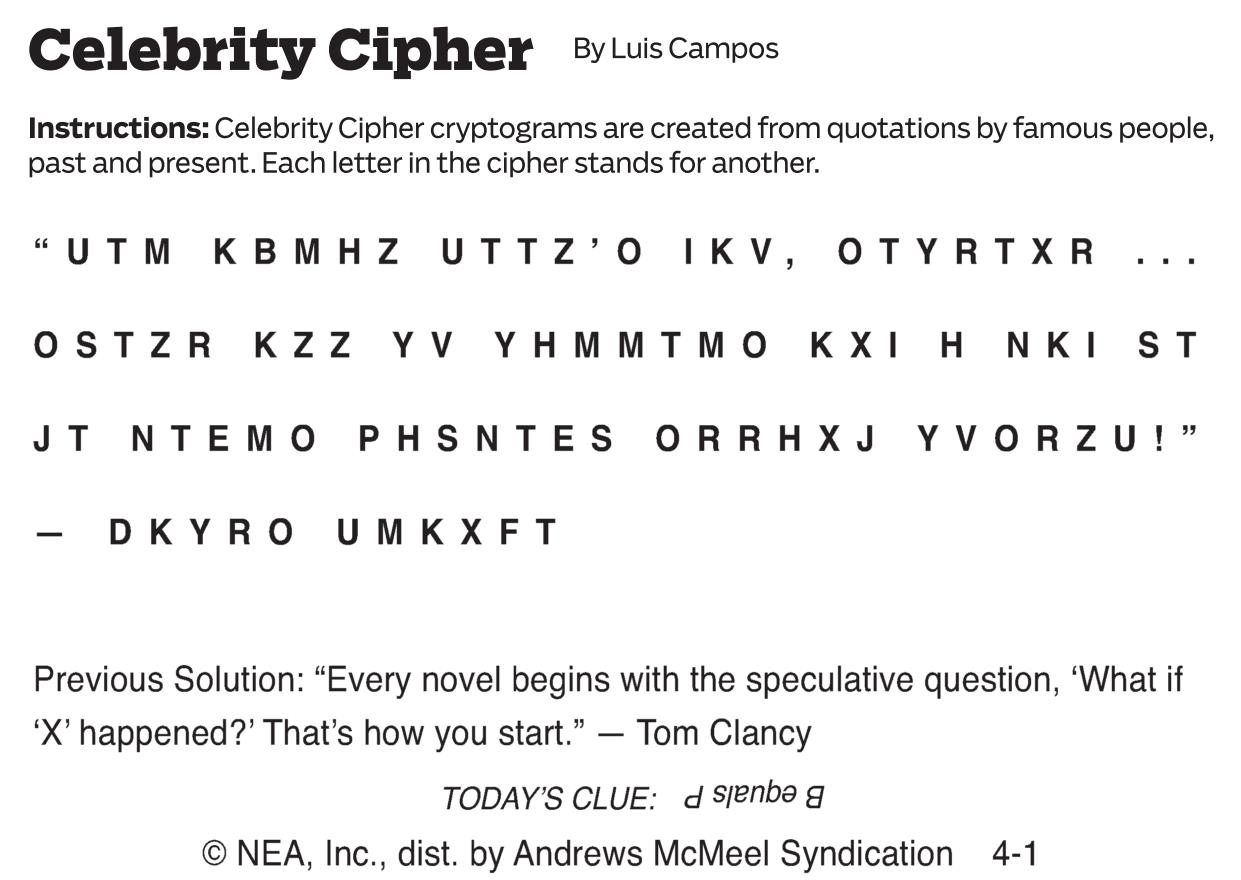 Celebrity Cipher By Luis Campos

Instructions: Celebrity Cipher cryptograms are created from quotations by famous people, past and present. Each letter in the cipher stands for another.

"UTM KBMHZ UTTZ'O IKV, OTYRTXR ...

OSTZR KZZ YV YHMMTMO KXI H NKI ST

JT NTEMO PHSNTES ORRHXJ YVORZU!"

— DKYRO UMKXFT

Previous Solution: "Every novel begins with the speculative question, 'What if 'X' happened?' That's how you start." — Tom Clancy

TODAY'S CLUE: B equals P

© NEA, Inc., dist. by Andrews McMeel Syndication 4-1